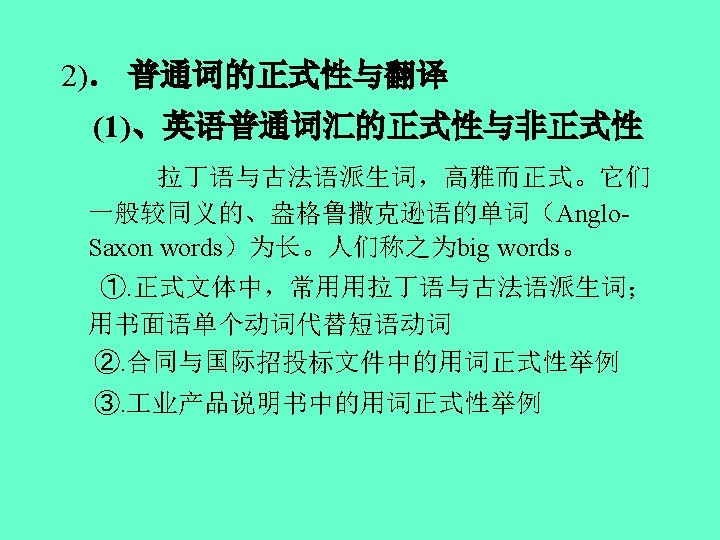 2). 普通词的正式性与翻译

(1)、英语普通词汇的正式性与非正式性

拉丁语与古法语派生词，高雅而正式。它们一般较同义的、盎格鲁撒克逊语的单词（Anglo-Saxon words）为长。人们称之为big words。

①.正式文体中，常用用拉丁语与古法语派生词；用书面语单个动词代替短语动词

②.合同与国际招投标文件中的用词正式性举例

③.工业产品说明书中的用词正式性举例